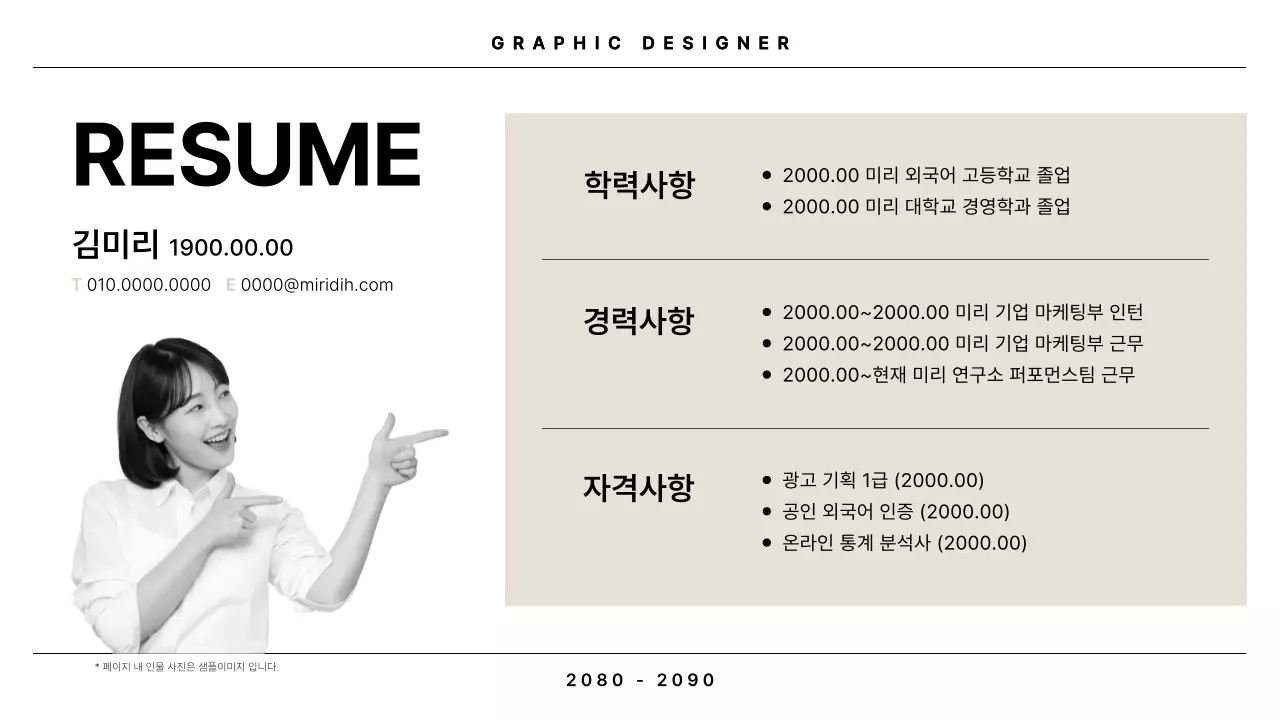 GRAPHIC DESIGNER

RESUME

김미리 1900.00.00

T 010.0000.0000 E 0000@miridih.com

학력사항

- 2000.00 미리 외국어 고등학교 졸업
- 2000.00 미리 대학교 경영학과 졸업

경력사항

- 2000.00~2000.00 미리 기업 마케팅부 인턴
- 2000.00~2000.00 미리 기업 마케팅부 근무
- 2000.00~현재 미리 연구소 퍼포먼스팀 근무

자격사항

- 광고 기획 1급 (2000.00)
- 공인 외국어 인증 (2000.00)
- 온라인 통계 분석사 (2000.00)

* 페이지 내 인물 사진은 샘플이미지 입니다.

2080 - 2090